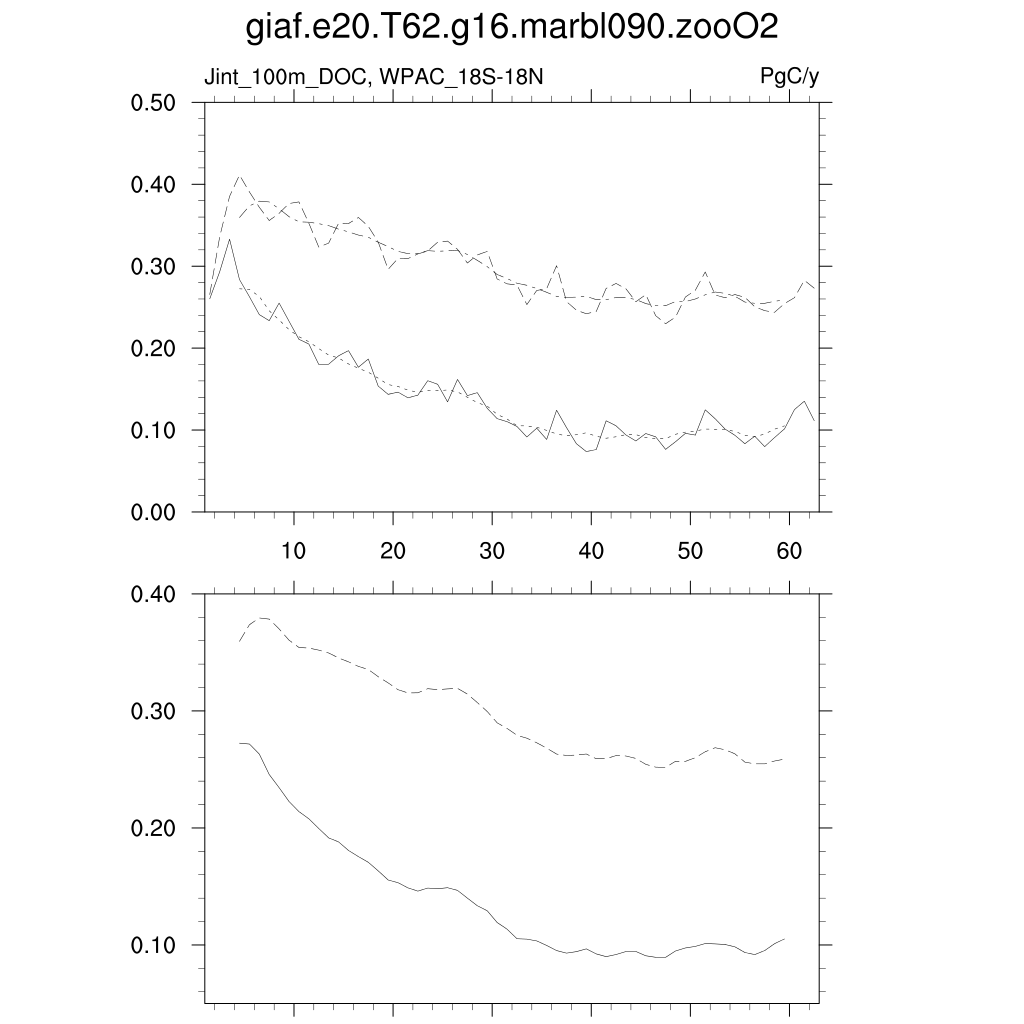 giaf.e20.T62.g16.marbl090.zooO2

Jint_100m_DOC, WPAC_18S-18N

PgC/y

0.50
0.40
0.30
0.20
0.10
0.00

10
20
30
40
50
60

0.40
0.30
0.20
0.10